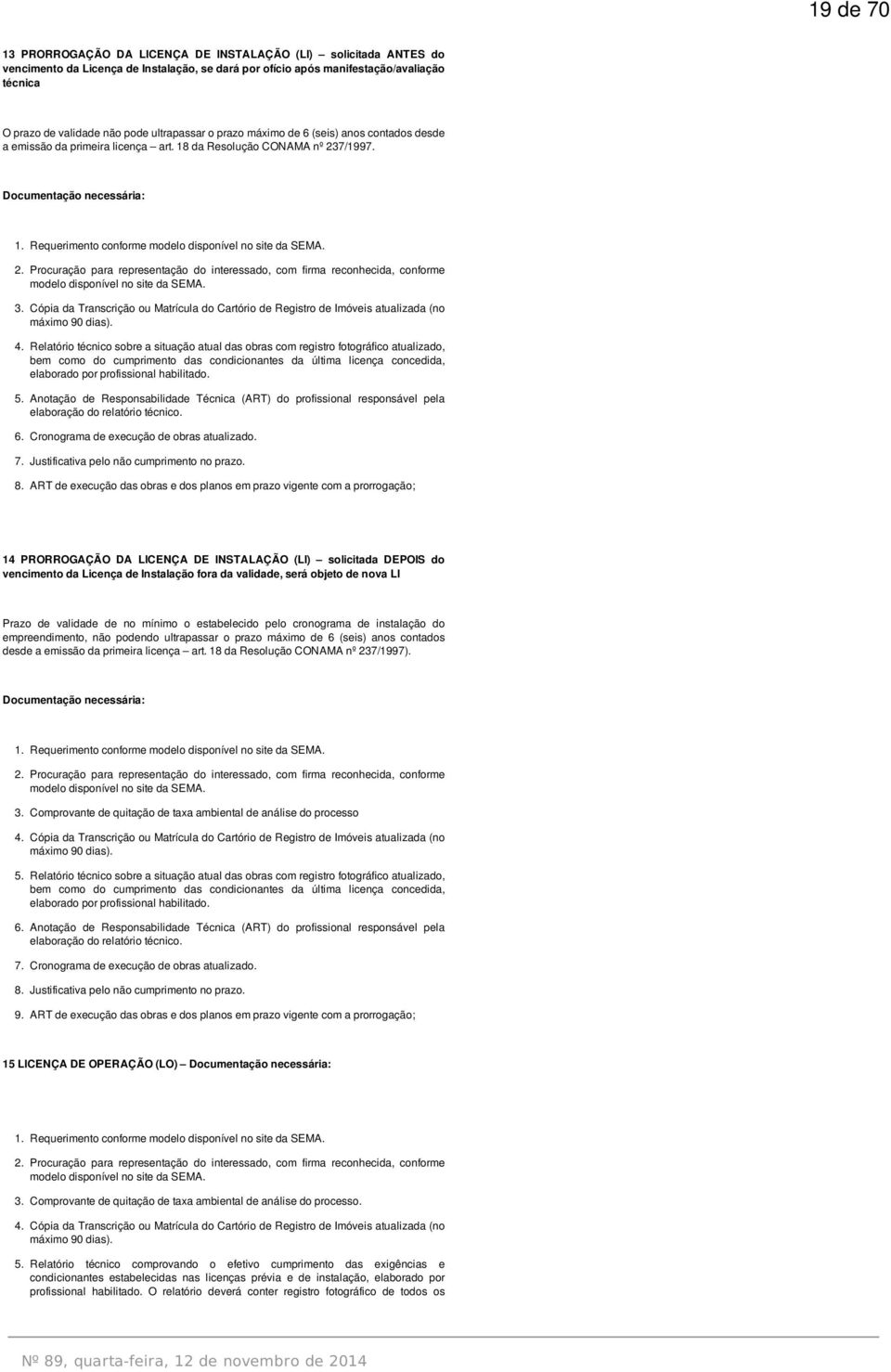 19 de 70

13 PRORROGAÇÃO DA LICENÇA DE INSTALAÇÃO (LI) – solicitada ANTES do vencimento da Licença de Instalação, se dará por ofício após manifestação/avaliação técnica

O prazo de validade não pode ultrapassar o prazo máximo de 6 (seis) anos contados desde a emissão da primeira licença – art. 18 da Resolução CONAMA nº 237/1997.

Documentação necessária:

1. Requerimento conforme modelo disponível no site da SEMA.

2. Procuração para representação do interessado, com firma reconhecida, conforme modelo disponível no site da SEMA.

3. Cópia da Transcrição ou Matrícula do Cartório de Registro de Imóveis atualizada (no máximo 90 dias).

4. Relatório técnico sobre a situação atual das obras com registro fotográfico atualizado, bem como do cumprimento das condicionantes da última licença concedida, elaborado por profissional habilitado.

5. Anotação de Responsabilidade Técnica (ART) do profissional responsável pela elaboração do relatório técnico.

6. Cronograma de execução de obras atualizado.

7. Justificativa pelo não cumprimento no prazo.

8. ART de execução das obras e dos planos em prazo vigente com a prorrogação;

14 PRORROGAÇÃO DA LICENÇA DE INSTALAÇÃO (LI) – solicitada DEPOIS do vencimento da Licença de Instalação fora da validade, será objeto de nova LI

Prazo de validade de no mínimo o estabelecido pelo cronograma de instalação do empreendimento, não podendo ultrapassar o prazo máximo de 6 (seis) anos contados desde a emissão da primeira licença – art. 18 da Resolução CONAMA nº 237/1997).

Documentação necessária:

1. Requerimento conforme modelo disponível no site da SEMA.

2. Procuração para representação do interessado, com firma reconhecida, conforme modelo disponível no site da SEMA.

3. Comprovante de quitação de taxa ambiental de análise do processo

4. Cópia da Transcrição ou Matrícula do Cartório de Registro de Imóveis atualizada (no máximo 90 dias).

5. Relatório técnico sobre a situação atual das obras com registro fotográfico atualizado, bem como do cumprimento das condicionantes da última licença concedida, elaborado por profissional habilitado.

6. Anotação de Responsabilidade Técnica (ART) do profissional responsável pela elaboração do relatório técnico.

7. Cronograma de execução de obras atualizado.

8. Justificativa pelo não cumprimento no prazo.

9. ART de execução das obras e dos planos em prazo vigente com a prorrogação;

15 LICENÇA DE OPERAÇÃO (LO) – Documentação necessária:

1. Requerimento conforme modelo disponível no site da SEMA.

2. Procuração para representação do interessado, com firma reconhecida, conforme modelo disponível no site da SEMA.

3. Comprovante de quitação de taxa ambiental de análise do processo.

4. Cópia da Transcrição ou Matrícula do Cartório de Registro de Imóveis atualizada (no máximo 90 dias).

5. Relatório técnico comprovando o efetivo cumprimento das exigências e condicionantes estabelecidas nas licenças prévia e de instalação, elaborado por profissional habilitado. O relatório deverá conter registro fotográfico de todos os

Nº 89, quarta-feira, 12 de novembro de 2014